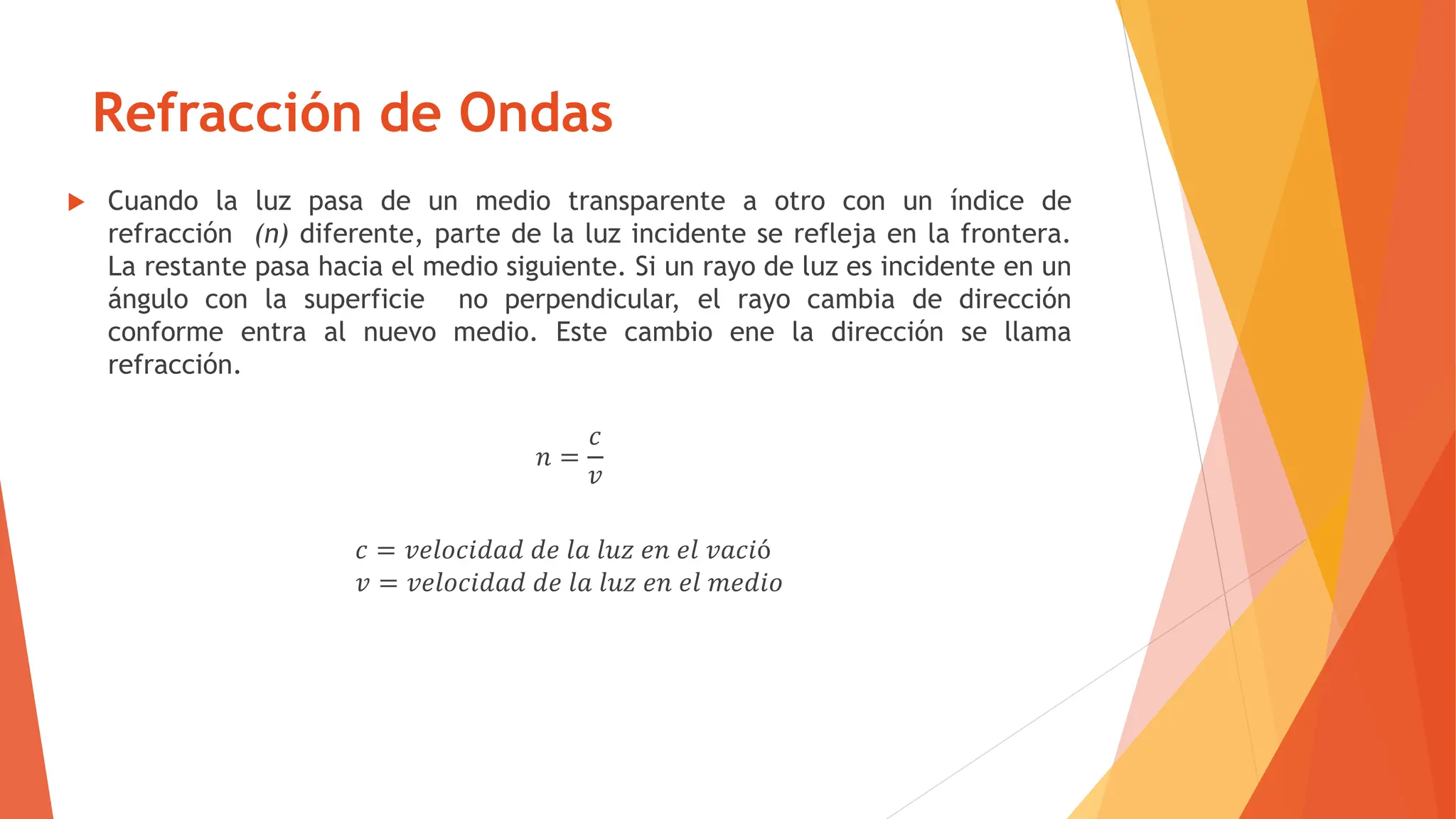 Refracción de Ondas

Cuando la luz pasa de un medio transparente a otro con un índice de refracción (n) diferente, parte de la luz incidente se refleja en la frontera. La restante pasa hacia el medio siguiente. Si un rayo de luz es incidente en un ángulo con la superficie no perpendicular, el rayo cambia de dirección conforme entra al nuevo medio. Este cambio ene la dirección se llama refracción.

$n = \frac{c}{v}$

$c = velocidad\ de\ la\ luz\ en\ el\ vació$
$v = velocidad\ de\ la\ luz\ en\ el\ medio$